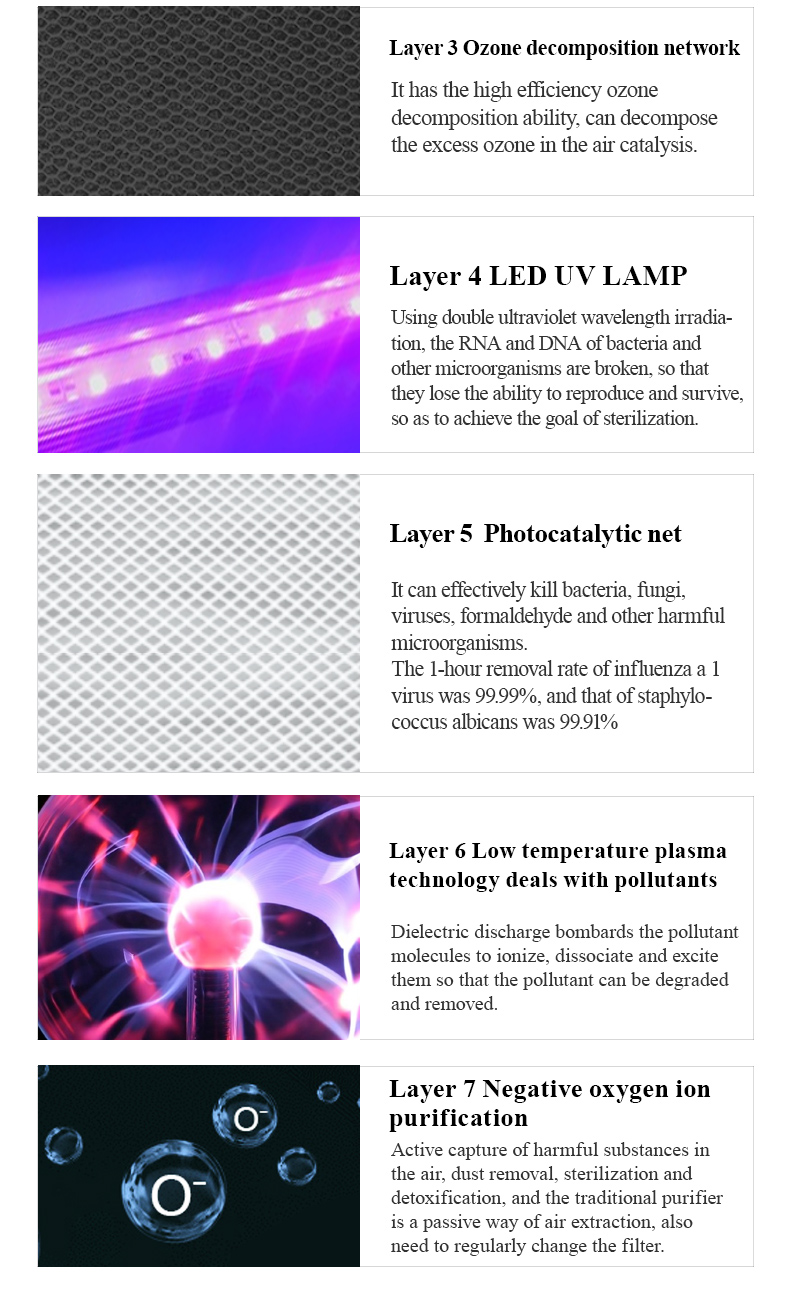 Layer 3 Ozone decomposition network

It has the high efficiency ozone decomposition ability, can decompose the excess ozone in the air catalysis.

Layer 4 LED UV LAMP

Using double ultraviolet wavelength irradiation, the RNA and DNA of bacteria and other microorganisms are broken, so that they lose the ability to reproduce and survive, so as to achieve the goal of sterilization.

Layer 5 Photocatalytic net

It can effectively kill bacteria, fungi, viruses, formaldehyde and other harmful microorganisms.
The 1-hour removal rate of influenza a 1 virus was 99.99%, and that of staphylococcus albicans was 99.91%

Layer 6 Low temperature plasma technology deals with pollutants

Dielectric discharge bombards the pollutant molecules to ionize, dissociate and excite them so that the pollutant can be degraded and removed.

$O^-$

$O^-$

Layer 7 Negative oxygen ion purification

Active capture of harmful substances in the air, dust removal, sterilization and detoxification, and the traditional purifier is a passive way of air extraction, also need to regularly change the filter.